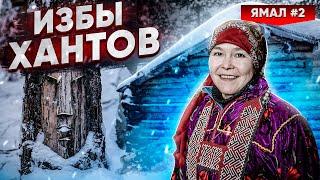 ИЗБЫ ХАНТОВ

ЯМАЛ #2